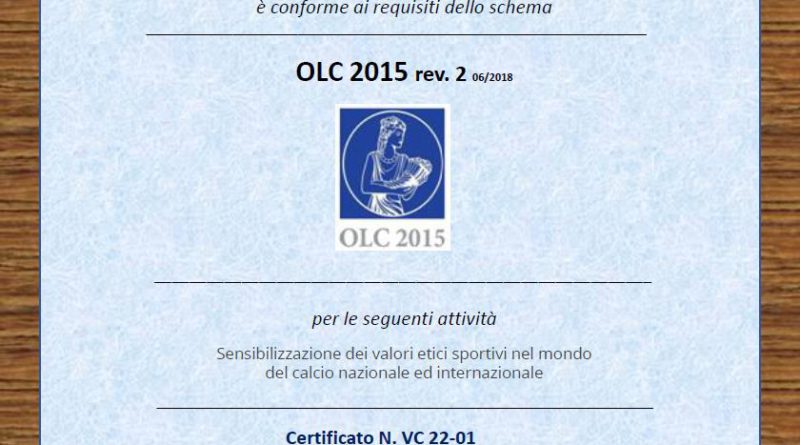 è conforme ai requisiti dello schema

OLC 2015 rev. 2 06/2018

OLC 2015

per le seguenti attività

Sensibilizzazione dei valori etici sportivi nel mondo del calcio nazionale ed internazionale

Certificato N. VC 22-01